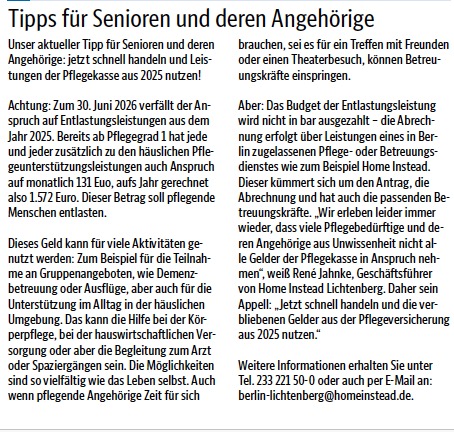 Tipps für Senioren und deren Angehörige

Unser aktueller Tipp für Senioren und deren Angehörige: jetzt schnell handeln und Leistungen der Pflegekasse aus 2025 nutzen!

Achtung: Zum 30. Juni 2026 verfällt der Anspruch auf Entlastungsleistungen aus dem Jahr 2025. Bereits ab Pflegegrad 1 hat jede und jeder zusätzlich zu den häuslichen Pflegeunterstützungsleistungen auch Anspruch auf monatlich 131 Euo, aufs Jahr gerechnet also 1.572 Euro. Dieser Betrag soll pflegende Menschen entlasten.

Dieses Geld kann für viele Aktivitäten genutzt werden: Zum Beispiel für die Teilnahme an Gruppenangeboten, wie Demenzbetreuung oder Ausflüge, aber auch für die Unterstützung im Alltag in der häuslichen Umgebung. Das kann die Hilfe bei der Körperpflege, bei der hauswirtschaftlichen Versorgung oder aber die Begleitung zum Arzt oder Spaziergängen sein. Die Möglichkeiten sind so vielfältig wie das Leben selbst. Auch wenn pflegende Angehörige Zeit für sich brauchen, sei es für ein Treffen mit Freunden oder einen Theaterbesuch, können Betreuungskräfte einspringen.

Aber: Das Budget der Entlastungsleistung wird nicht in bar ausgezahlt – die Abrechnung erfolgt über Leistungen eines in Berlin zugelassenen Pflege- oder Betreuungsdienstes wie zum Beispiel Home Instead. Dieser kümmert sich um den Antrag, die Abrechnung und hat auch die passenden Betreuungskräfte. „Wir erleben leider immer wieder, dass viele Pflegebedürftige und deren Angehörige aus Unwissenheit nicht alle Gelder der Pflegekasse in Anspruch nehmen“, weiß René Jahnke, Geschäftsführer von Home Instead Lichtenberg. Daher sein Appell: „Jetzt schnell handeln und die verbliebenen Gelder aus der Pflegeversicherung aus 2025 nutzen.“

Weitere Informationen erhalten Sie unter Tel. 233 221 50-0 oder auch per E-Mail an: berlin-lichtenberg@homeinstead.de.